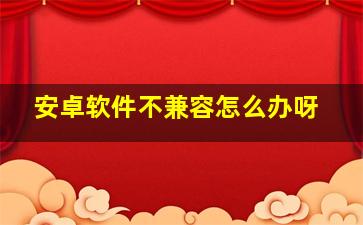 安卓软件不兼容怎么办呀